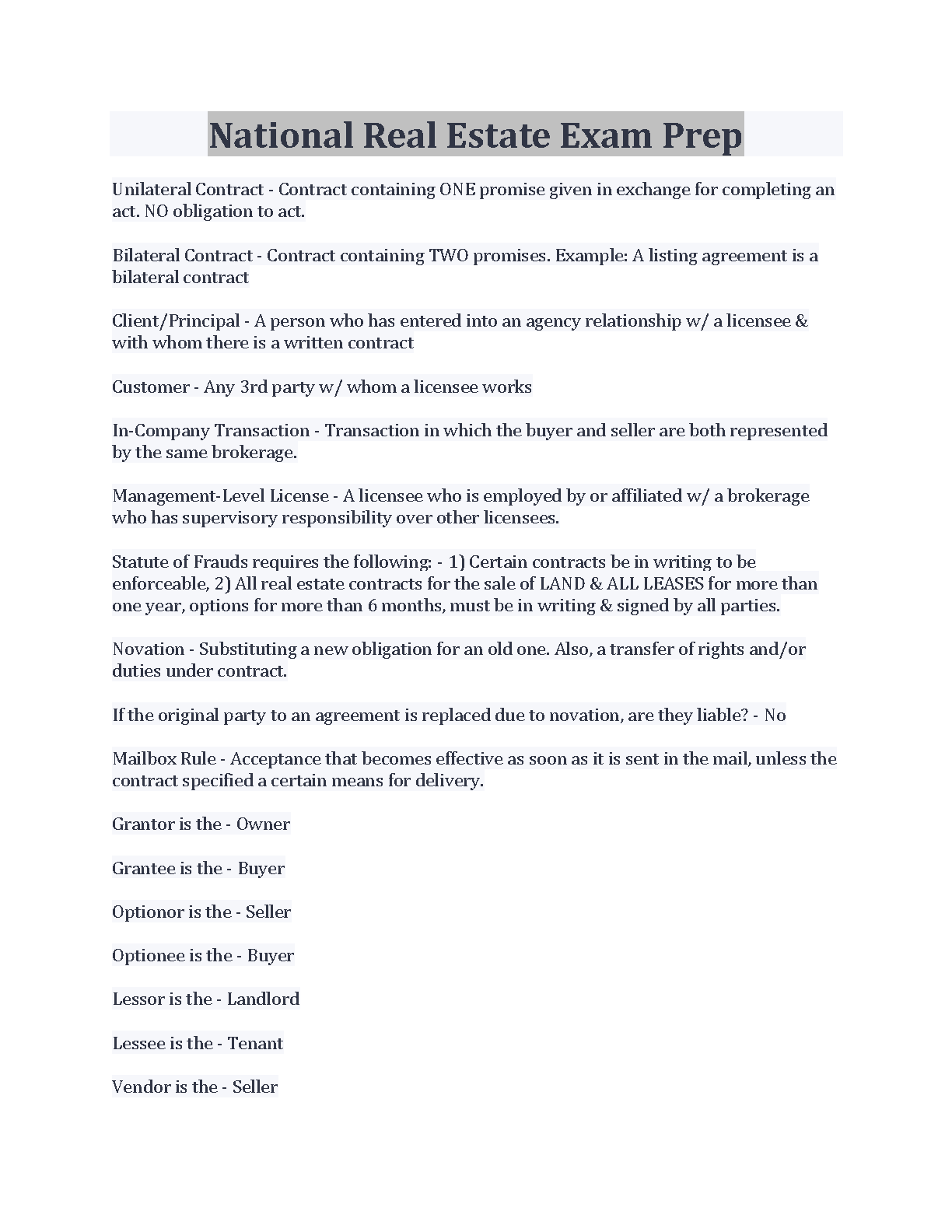 National Real Estate Exam Prep

Unilateral Contract - Contract containing ONE promise given in exchange for completing an act. NO obligation to act.

Bilateral Contract - Contract containing TWO promises. Example: A listing agreement is a bilateral contract

Client/Principal - A person who has entered into an agency relationship w/ a licensee & with whom there is a written contract

Customer - Any 3rd party w/ whom a licensee works

In-Company Transaction - Transaction in which the buyer and seller are both represented by the same brokerage.

Management-Level License - A licensee who is employed by or affiliated w/ a brokerage who has supervisory responsibility over other licensees.

Statute of Frauds requires the following: - 1) Certain contracts be in writing to be enforceable, 2) All real estate contracts for the sale of LAND & ALL LEASES for more than one year, options for more than 6 months, must be in writing & signed by all parties.

Novation - Substituting a new obligation for an old one. Also, a transfer of rights and/or duties under contract.

If the original party to an agreement is replaced due to novation, are they liable? - No

Mailbox Rule - Acceptance that becomes effective as soon as it is sent in the mail, unless the contract specified a certain means for delivery.

Grantor is the - Owner

Grantee is the - Buyer

Optionor is the - Seller

Optionee is the - Buyer

Lessor is the - Landlord

Lessee is the - Tenant

Vendor is the - Seller